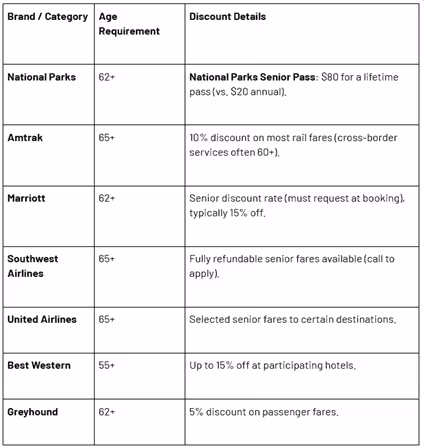 | Brand / Category | Age Requirement | Discount Details |
|---|---|---|
| National Parks | 62+ | National Parks Senior Pass: $80 for a lifetime pass (vs. $20 annual). |
| Amtrak | 65+ | 10% discount on most rail fares (cross-border services often 60+). |
| Marriott | 62+ | Senior discount rate (must request at booking), typically 15% off. |
| Southwest Airlines | 65+ | Fully refundable senior fares available (call to apply). |
| United Airlines | 65+ | Selected senior fares to certain destinations. |
| Best Western | 55+ | Up to 15% off at participating hotels. |
| Greyhound | 62+ | 5% discount on passenger fares. |